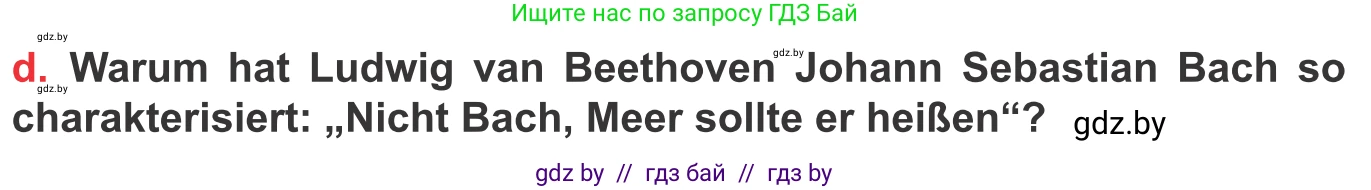 gdz.by

Ищите нас по запросу ГДЗ Бай

d. Warum hat Ludwig van Beethoven gdz.by Johann Sebastian Bach so gdz.by charakterisiert: „Nicht Bach, Meer sollte er heißen“? gdz.by

gdz by // гдз бай // гдз by